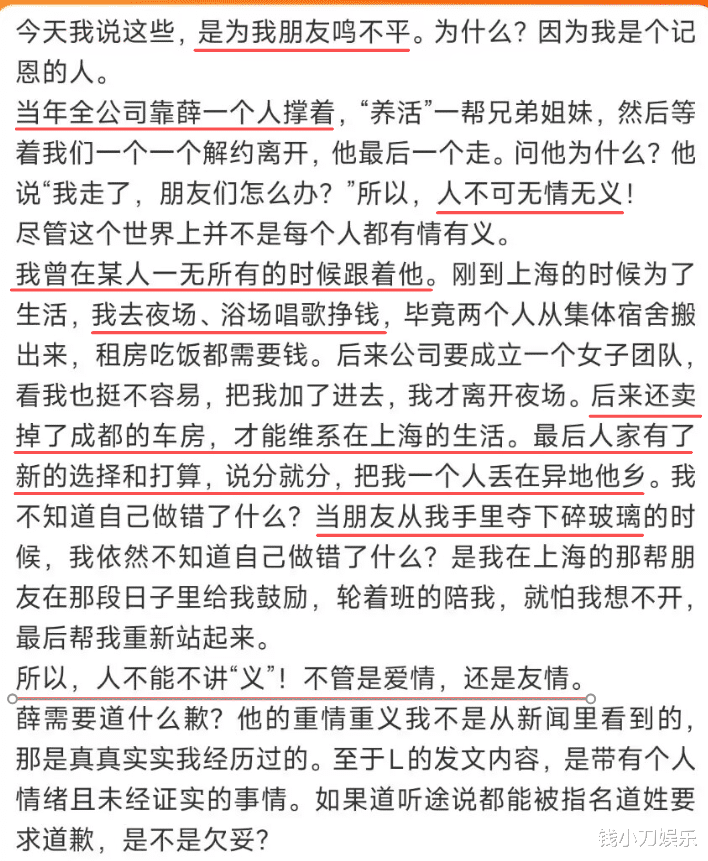 今天我说这些，是为我朋友鸣不平。为什么？因为我是个记恩的人。
当年全公司靠薛一个人撑着，“养活”一帮兄弟姐妹，然后等着我们一个一个解约离开，他最后一个走。问他为什么？他说“我走了，朋友们怎么办？”所以，人不可无情无义！
尽管这个世界上并不是每个人都有情有义。
我曾在某人一无所有的时候跟着他。刚到上海的时候为了生活，我去夜场、浴场唱歌挣钱，毕竟两个人从集体宿舍搬出来，租房吃饭都需要钱。后来公司要成立一个女子团队，看我也挺不容易，把我加了进去，我才离开夜场。后来还卖掉了成都的车房，才能维系在上海的生活。最后人家有了新的选择和打算，说分就分，把我一个人丢在异地他乡。我不知道自己做错了什么？当朋友从我手里夺下碎玻璃的时候，我依然不知道自己做错了什么？是我在上海的那帮朋友在那段日子里给我鼓励，轮着班的陪我，就怕我想不开，最后帮我重新站起来。
所以，人不能不讲“义”！不管是爱情，还是友情。
薛需要道什么歉？他的重情重义我不是从新闻里看到的，那是真真实实我经历过的。至于L的发文内容，是带有个人情绪且未经证实的事情。如果道听途说都能被指名道姓要求道歉，是不是欠妥？
钱小刀娱乐